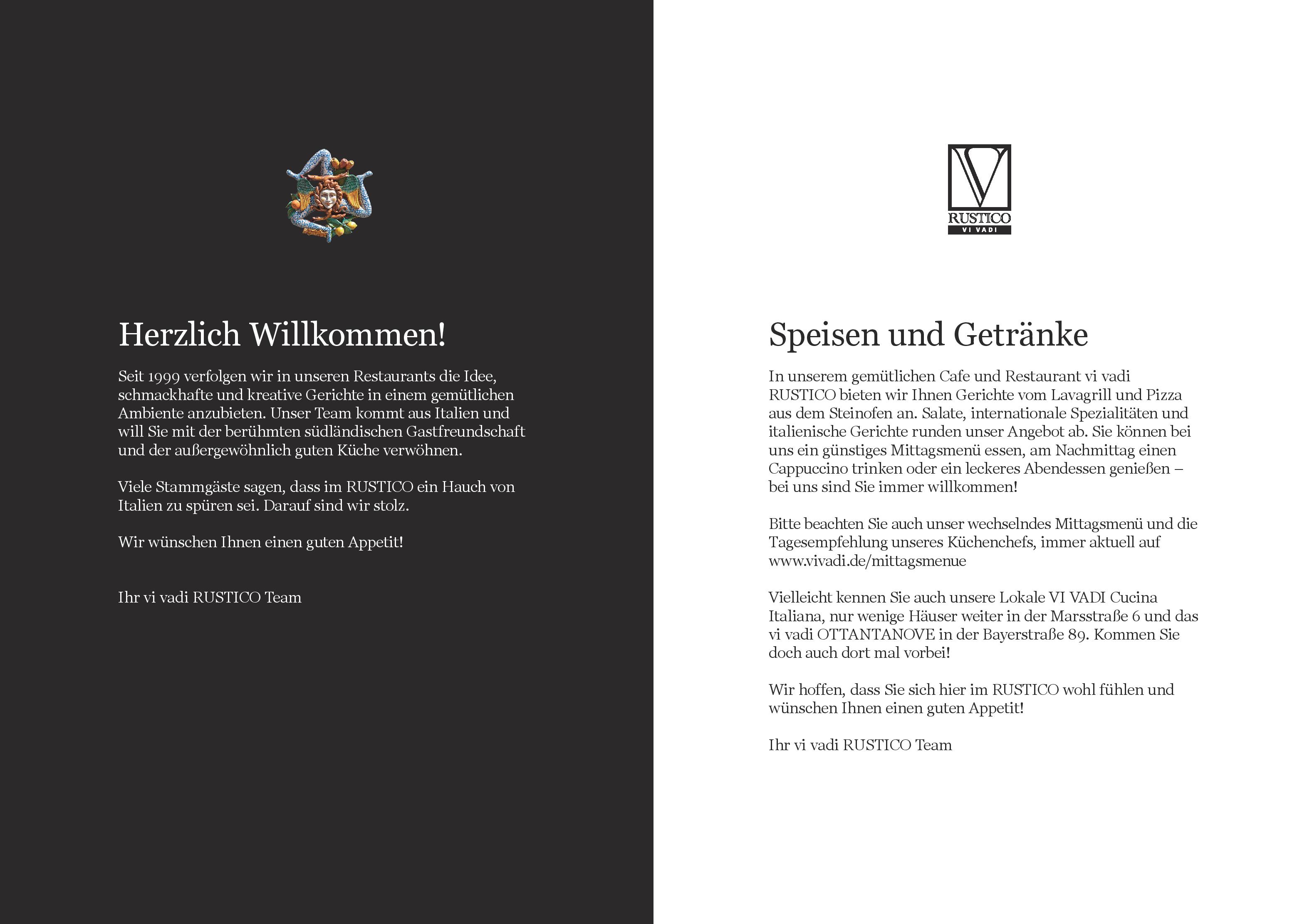 Herzlich Willkommen!

Seit 1999 verfolgen wir in unseren Restaurants die Idee, schmackhafte und kreative Gerichte in einem gemütlichen Ambiente anzubieten. Unser Team kommt aus Italien und will Sie mit der berühmten südländischen Gastfreundschaft und der außergewöhnlich guten Küche verwöhnen.

Viele Stammgäste sagen, dass im RUSTICO ein Hauch von Italien zu spüren sei. Darauf sind wir stolz.

Wir wünschen Ihnen einen guten Appetit!

Ihr vi vadi RUSTICO Team

V
RUSTICO
VI VADI

Speisen und Getränke

In unserem gemütlichen Cafe und Restaurant vi vadi RUSTICO bieten wir Ihnen Gerichte vom Lavagrill und Pizza aus dem Steinofen an. Salate, internationale Spezialitäten und italienische Gerichte runden unser Angebot ab. Sie können bei uns ein günstiges Mittagsmenü essen, am Nachmittag einen Cappuccino trinken oder ein leckeres Abendessen genießen – bei uns sind Sie immer willkommen!

Bitte beachten Sie auch unser wechselndes Mittagsmenü und die Tagesempfehlung unseres Küchenchefs, immer aktuell auf www.vivadi.de/mittagsmenue

Vielleicht kennen Sie auch unsere Lokale VI VADI Cucina Italiana, nur wenige Häuser weiter in der Marsstraße 6 und das vi vadi OTTANTANOVE in der Bayerstraße 89. Kommen Sie doch auch dort mal vorbei!

Wir hoffen, dass Sie sich hier im RUSTICO wohl fühlen und wünschen Ihnen einen guten Appetit!

Ihr vi vadi RUSTICO Team